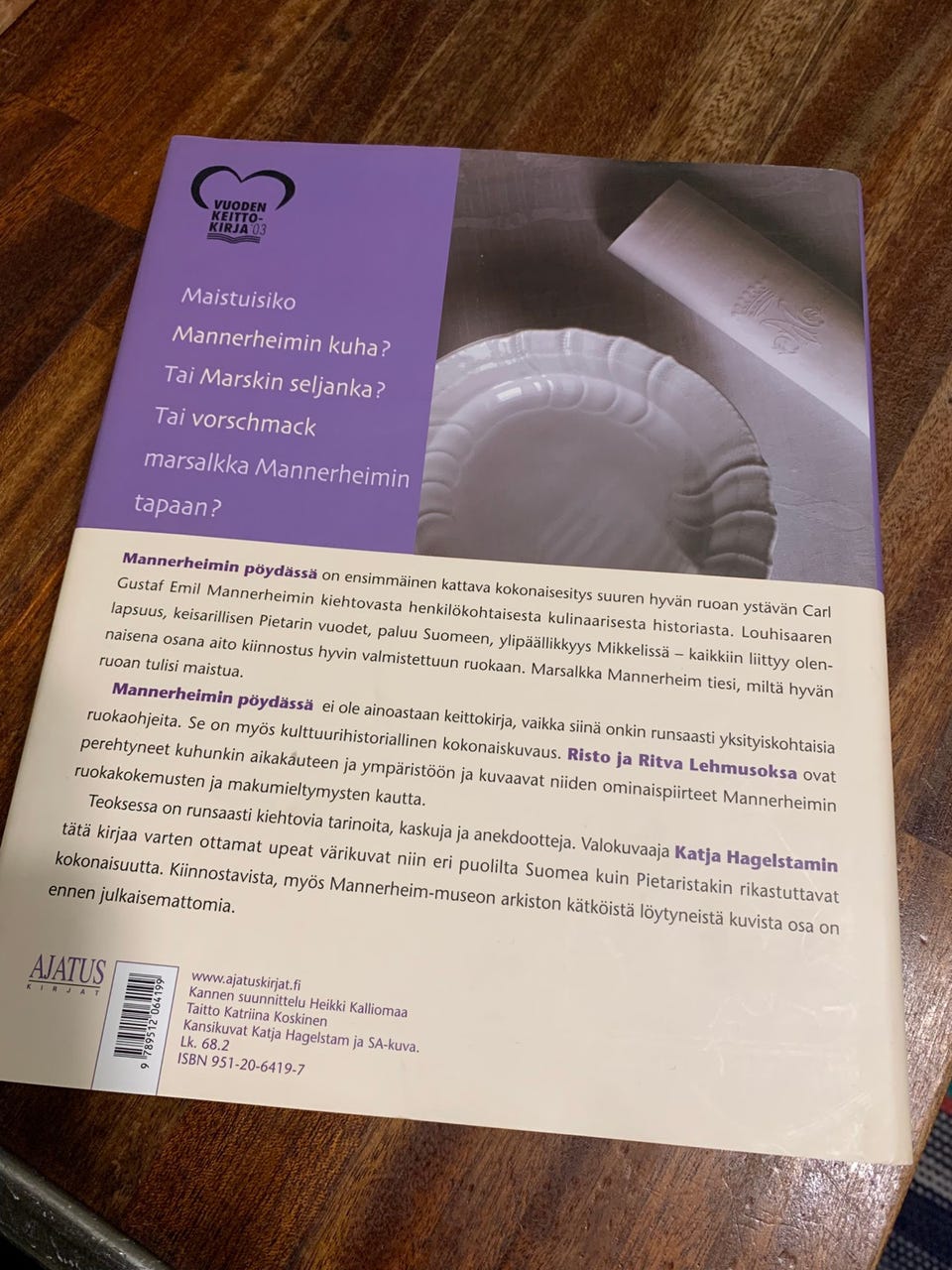 VUODEN KEITTO-KIRJA '03

Maistuisiko Mannerheimin kuha? Tai Marskin seljanka? Tai vorschmack marsalkka Mannerheimin tapaan?

Mannerheimin pöydässä on ensimmäinen kattava kokonaisesitys suuren hyvän ruoan ystävän Carl Gustaf Emil Mannerheimin kiehtovasta henkilökohtaisesta kulinaarisesta historiasta. Louhisaaren lapsuus, keisarillisen Pietarin vuodet, paluu Suomeen, ylipäällikkyys Mikkelissä – kaikkiin liittyy olennaisena osana aito kiinnostus hyvin valmistettuun ruokaan. Marsalkka Mannerheim tiesi, miltä hyvän ruoan tulisi maistua.

Mannerheimin pöydässä ei ole ainoastaan keittokirja, vaikka siinä onkin runsaasti yksityiskohtaisia ruokaohjeita. Se on myös kulttuurihistoriallinen kokonaiskuvaus. Risto ja Ritva Lehmusoksa ovat perehtyneet kuhunkin aikakauteen ja ympäristöön ja kuvaavat niiden ominaispiirteet Mannerheimin ruokakokemusten ja makumieltymysten kautta.

Teoksessa on runsaasti kiehtovia tarinoita, kaskuja ja anekdootteja. Valokuvaaja Katja Hagelstamin tätä kirjaa varten ottamat upeat värikuvat niin eri puolilta Suomea kuin Pietaristakin rikastuttavat kokonaisuutta. Kiinnostavista, myös Mannerheim-museon arkiston kätköistä löytyneistä kuvista osa on ennen julkaisemattomia.

AJATUS KIRJAT

9 789512 064199

www.ajatuskirjat.fi
Kannen suunnittelu Heikki Kalliomaa
Taitto Katriina Koskinen
Kansikuvat Katja Hagelstam ja SA-kuva.
Lk. 68.2
ISBN 951-20-6419-7